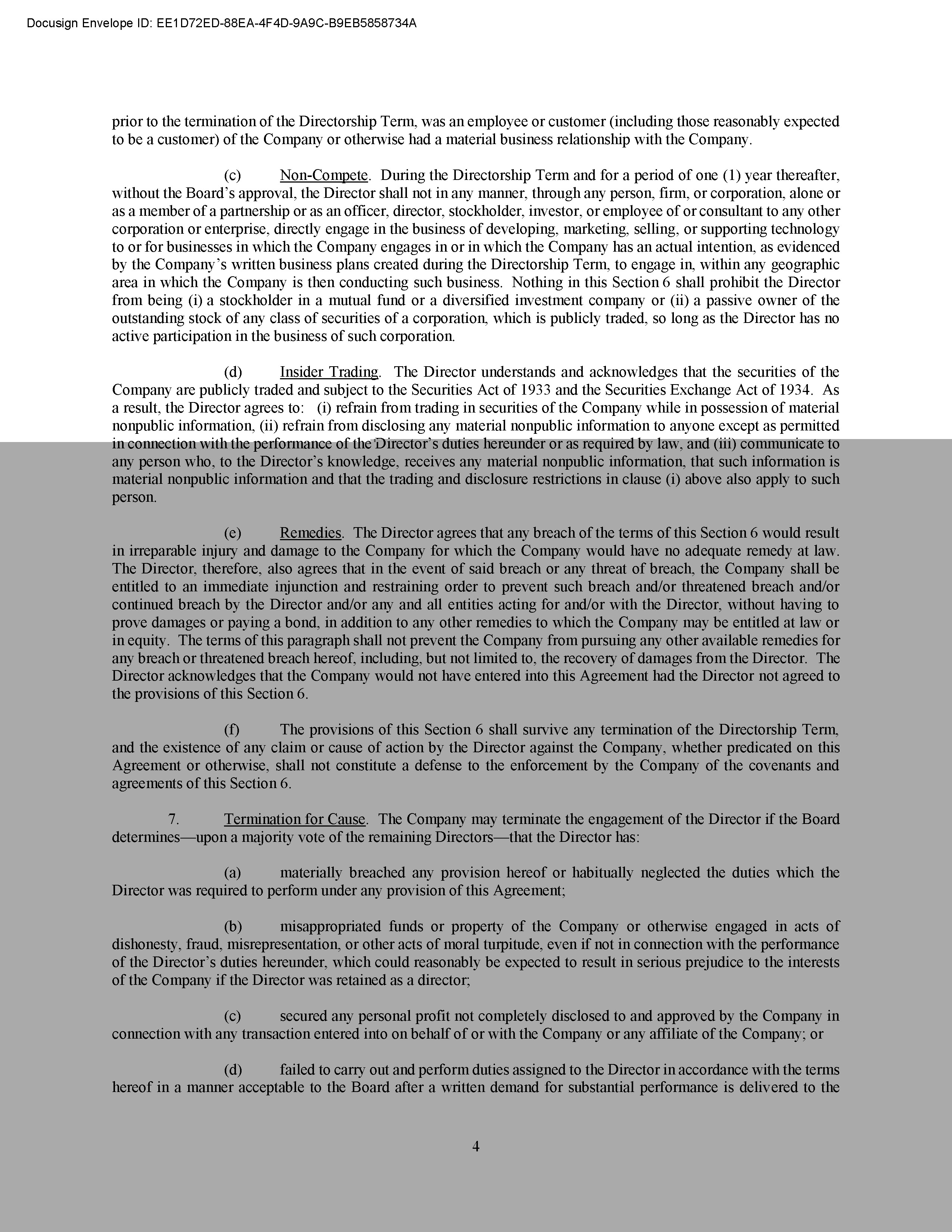 Docusign Envelope ID: EE1D72ED-88EA-4F4D-9A9C-B9EB5858734A

prior to the termination of the Directorship Term, was an employee or customer (including those reasonably expected to be a customer) of the Company or otherwise had a material business relationship with the Company.

(c) Non-Compete. During the Directorship Term and for a period of one (1) year thereafter, without the Board's approval, the Director shall not in any manner, through any person, firm, or corporation, alone or as a member of a partnership or as an officer, director, stockholder, investor, or employee of or consultant to any other corporation or enterprise, directly engage in the business of developing, marketing, selling, or supporting technology to or for businesses in which the Company engages in or in which the Company has an actual intention, as evidenced by the Company's written business plans created during the Directorship Term, to engage in, within any geographic area in which the Company is then conducting such business. Nothing in this Section 6 shall prohibit the Director from being (i) a stockholder in a mutual fund or a diversified investment company or (ii) a passive owner of the outstanding stock of any class of securities of a corporation, which is publicly traded, so long as the Director has no active participation in the business of such corporation.

(d) Insider Trading. The Director understands and acknowledges that the securities of the Company are publicly traded and subject to the Securities Act of 1933 and the Securities Exchange Act of 1934. As a result, the Director agrees to: (i) refrain from trading in securities of the Company while in possession of material nonpublic information, (ii) refrain from disclosing any material nonpublic information to anyone except as permitted in connection with the performance of the Director's duties hereunder or as required by law, and (iii) communicate to any person who, to the Director's knowledge, receives any material nonpublic information, that such information is material nonpublic information and that the trading and disclosure restrictions in clause (i) above also apply to such person.

(e) Remedies. The Director agrees that any breach of the terms of this Section 6 would result in irreparable injury and damage to the Company for which the Company would have no adequate remedy at law. The Director, therefore, also agrees that in the event of said breach or any threat of breach, the Company shall be entitled to an immediate injunction and restraining order to prevent such breach and/or threatened breach and/or continued breach by the Director and/or any and all entities acting for and/or with the Director, without having to prove damages or paying a bond, in addition to any other remedies to which the Company may be entitled at law or in equity. The terms of this paragraph shall not prevent the Company from pursuing any other available remedies for any breach or threatened breach hereof, including, but not limited to, the recovery of damages from the Director. The Director acknowledges that the Company would not have entered into this Agreement had the Director not agreed to the provisions of this Section 6.

(f) The provisions of this Section 6 shall survive any termination of the Directorship Term, and the existence of any claim or cause of action by the Director against the Company, whether predicated on this Agreement or otherwise, shall not constitute a defense to the enforcement by the Company of the covenants and agreements of this Section 6.

7. Termination for Cause. The Company may terminate the engagement of the Director if the Board determines—upon a majority vote of the remaining Directors—that the Director has:

(a) materially breached any provision hereof or habitually neglected the duties which the Director was required to perform under any provision of this Agreement;

(b) misappropriated funds or property of the Company or otherwise engaged in acts of dishonesty, fraud, misrepresentation, or other acts of moral turpitude, even if not in connection with the performance of the Director's duties hereunder, which could reasonably be expected to result in serious prejudice to the interests of the Company if the Director was retained as a director;

(c) secured any personal profit not completely disclosed to and approved by the Company in connection with any transaction entered into on behalf of or with the Company or any affiliate of the Company; or

(d) failed to carry out and perform duties assigned to the Director in accordance with the terms hereof in a manner acceptable to the Board after a written demand for substantial performance is delivered to the

4